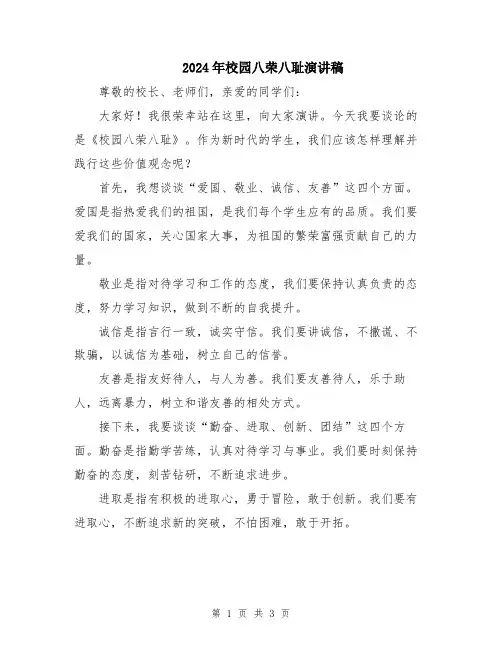 2024年校园八荣八耻演讲稿

尊敬的校长、老师们，亲爱的同学们：

大家好！我很荣幸站在这里，向大家演讲。今天我要谈论的是《校园八荣八耻》。作为新时代的学生，我们应该怎样理解并践行这些价值观念呢？

首先，我想谈谈“爱国、敬业、诚信、友善”这四个方面。爱国是指热爱我们的祖国，是我们每个学生应有的品质。我们要爱我们的国家，关心国家大事，为祖国的繁荣富强贡献自己的力量。

敬业是指对待学习和工作的态度，我们要保持认真负责的态度，努力学习知识，做到不断的自我提升。

诚信是指言行一致，诚实守信。我们要讲诚信，不撒谎、不欺骗，以诚信为基础，树立自己的信誉。

友善是指友好待人，与人为善。我们要友善待人，乐于助人，远离暴力，树立和谐友善的相处方式。

接下来，我要谈谈“勤奋、进取、创新、团结”这四个方面。勤奋是指勤学苦练，认真对待学习与事业。我们要时刻保持勤奋的态度，刻苦钻研，不断追求进步。

进取是指有积极的进取心，勇于冒险，敢于创新。我们要有进取心，不断追求新的突破，不怕困难，敢于开拓。

第 1 页 共 3 页